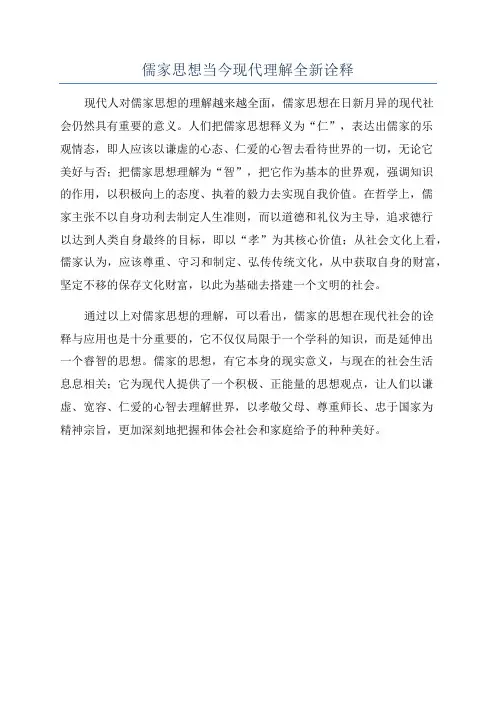 儒家思想当今现代理解全新诠释

现代人对儒家思想的理解越来越全面，儒家思想在日新月异的现代社会仍然具有重要的意义。人们把儒家思想释义为“仁”，表达出儒家的乐观情态，即人应该以谦虚的心态、仁爱的心智去看待世界的一切，无论它美好与否；把儒家思想理解为“智”，把它作为基本的世界观，强调知识的作用，以积极向上的态度、执着的毅力去实现自我价值。在哲学上，儒家主张不以自身功利去制定人生准则，而以道德和礼仪为主导，追求德行以达到人类自身最终的目标，即以“孝”为其核心价值；从社会文化上看，儒家认为，应该尊重、守习和制定、弘传传统文化，从中获取自身的财富，坚定不移的保存文化财富，以此为基础去搭建一个文明的社会。

通过以上对儒家思想的理解，可以看出，儒家的思想在现代社会的诠释与应用也是十分重要的，它不仅仅局限于一个学科的知识，而是延伸出一个睿智的思想。儒家的思想，有它本身的现实意义，与现在的社会生活息息相关；它为现代人提供了一个积极、正能量的思想观点，让人们以谦虚、宽容、仁爱的心智去理解世界，以孝敬父母、尊重师长、忠于国家为精神宗旨，更加深刻地把握和体会社会和家庭给予的种种美好。